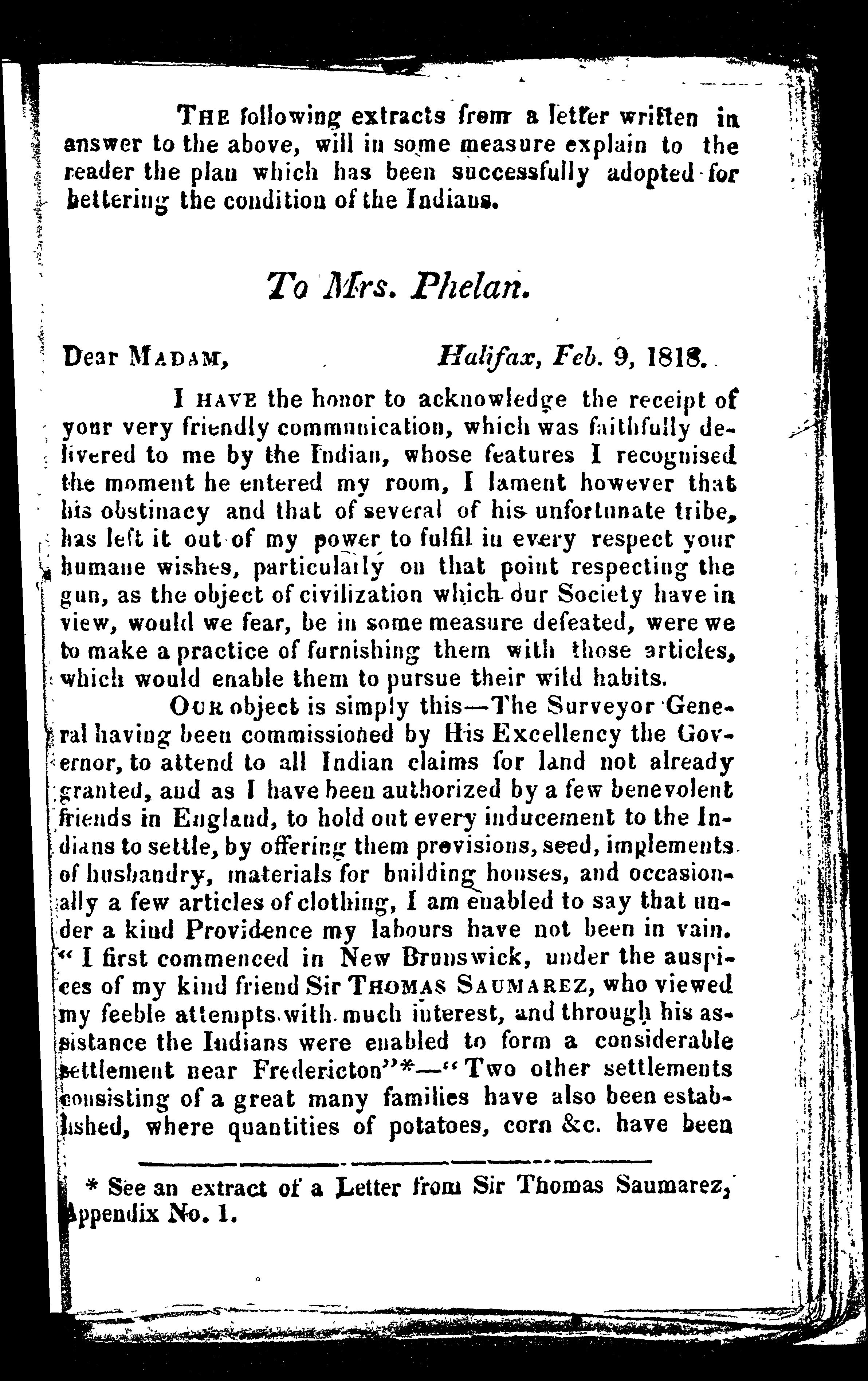 THE following extracts from a letter written in answer to the above, will in some measure explain to the reader the plan which has been successfully adopted for bettering the condition of the Indians.

To Mrs. Phelan.

Dear MADAM, Halifax, Feb. 9, 1818.

I HAVE the honor to acknowledge the receipt of your very friendly communication, which was faithfully delivered to me by the Indian, whose features I recognised the moment he entered my room, I lament however that his obstinacy and that of several of his unfortunate tribe, has left it out of my power to fulfil in every respect your humane wishes, particularly on that point respecting the gun, as the object of civilization which our Society have in view, would we fear, be in some measure defeated, were we to make a practice of furnishing them with those articles, which would enable them to pursue their wild habits.

OUR object is simply this—The Surveyor General having been commissioned by His Excellency the Governor, to attend to all Indian claims for land not already granted, and as I have been authorized by a few benevolent friends in England, to hold out every inducement to the Indians to settle, by offering them provisions, seed, implements of husbandry, materials for building houses, and occasionally a few articles of clothing, I am enabled to say that under a kind Providence my labours have not been in vain. "I first commenced in New Brunswick, under the auspices of my kind friend Sir THOMAS SAUMAREZ, who viewed my feeble attempts with much interest, and through his assistance the Indians were enabled to form a considerable settlement near Fredericton"*—"Two other settlements consisting of a great many families have also been established, where quantities of potatoes, corn &c. have been

* See an extract of a Letter from Sir Thomas Saumarez, Appendix No. 1.